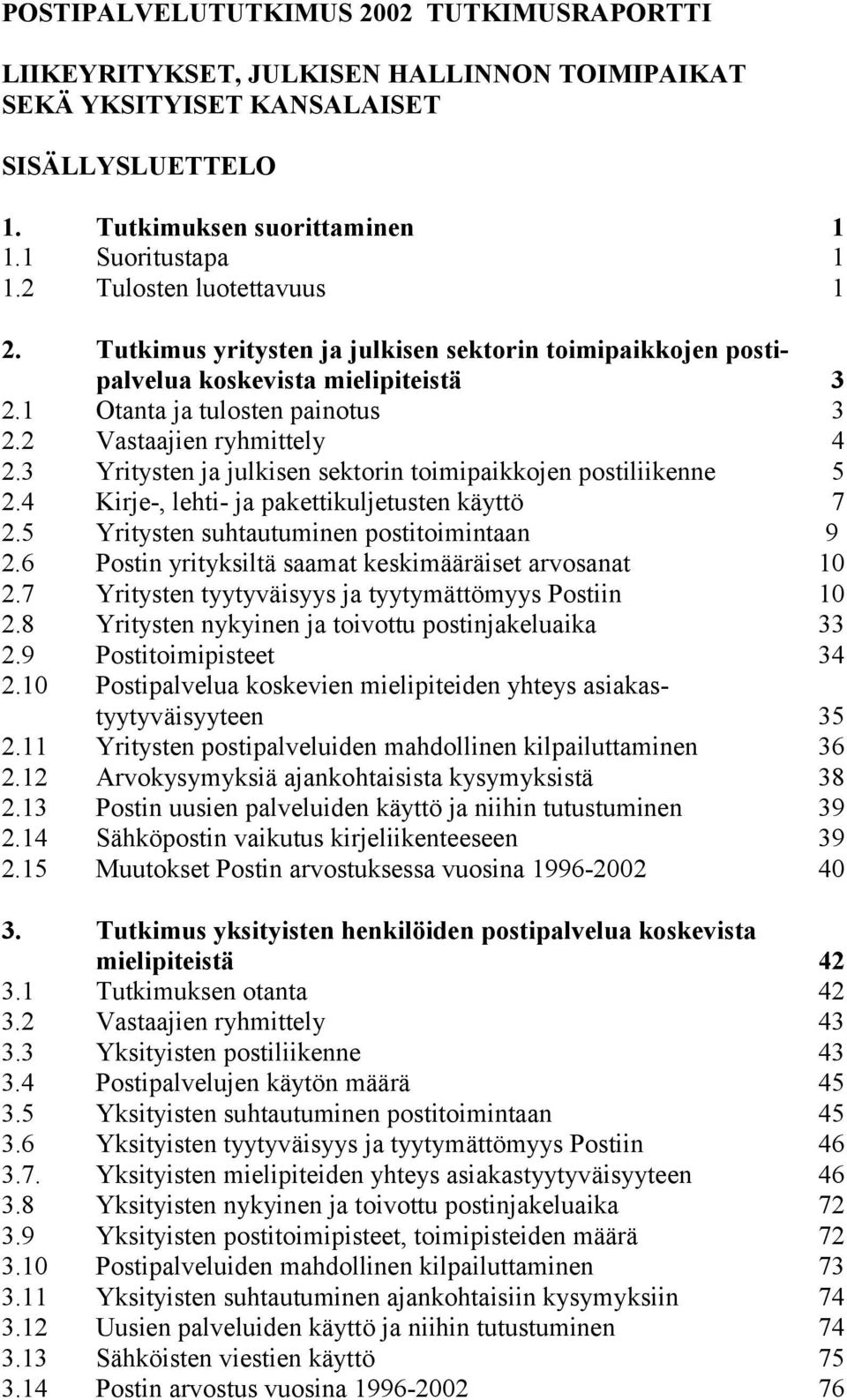 POSTIPALVELUTUTKIMUS 2002 TUTKIMUSRAPORTTI

LIIKEYRITYKSET, JULKISEN HALLINNON TOIMIPAIKAT SEKÄ YKSITYISET KANSALAISET

SISÄLLYSLUETTELO

1. Tutkimuksen suorittaminen 1
1.1 Suoritustapa 1
1.2 Tulosten luotettavuus 1

2. Tutkimus yritysten ja julkisen sektorin toimipaikkojen postipalvelua koskevista mielipiteistä 3
2.1 Otanta ja tulosten painotus 3
2.2 Vastaajien ryhmittely 4
2.3 Yritysten ja julkisen sektorin toimipaikkojen postiliikenne 5
2.4 Kirje-, lehti- ja pakettikuljetusten käyttö 7
2.5 Yritysten suhtautuminen postitoimintaan 9
2.6 Postin yrityksiltä saamat keskimääräiset arvosanat 10
2.7 Yritysten tyytyväisyys ja tyytymättömyys Postiin 10
2.8 Yritysten nykyinen ja toivottu postinjakeluaika 33
2.9 Postitoimipisteet 34
2.10 Postipalvelua koskevien mielipiteiden yhteys asiakastyytyväisyyteen 35
2.11 Yritysten postipalveluiden mahdollinen kilpailuttaminen 36
2.12 Arvokysymyksiä ajankohtaisista kysymyksistä 38
2.13 Postin uusien palveluiden käyttö ja niihin tutustuminen 39
2.14 Sähköpostin vaikutus kirjeliikenteeseen 39
2.15 Muutokset Postin arvostuksessa vuosina 1996-2002 40

3. Tutkimus yksityisten henkilöiden postipalvelua koskevista mielipiteistä 42
3.1 Tutkimuksen otanta 42
3.2 Vastaajien ryhmittely 43
3.3 Yksityisten postiliikenne 43
3.4 Postipalvelujen käytön määrä 45
3.5 Yksityisten suhtautuminen postitoimintaan 45
3.6 Yksityisten tyytyväisyys ja tyytymättömyys Postiin 46
3.7. Yksityisten mielipiteiden yhteys asiakastyytyväisyyteen 46
3.8 Yksityisten nykyinen ja toivottu postinjakeluaika 72
3.9 Yksityisten postitoimipisteet, toimipisteiden määrä 72
3.10 Postipalveluiden mahdollinen kilpailuttaminen 73
3.11 Yksityisten suhtautuminen ajankohtaisiin kysymyksiin 74
3.12 Uusien palveluiden käyttö ja niihin tutustuminen 74
3.13 Sähköisten viestien käyttö 75
3.14 Postin arvostus vuosina 1996-2002 76